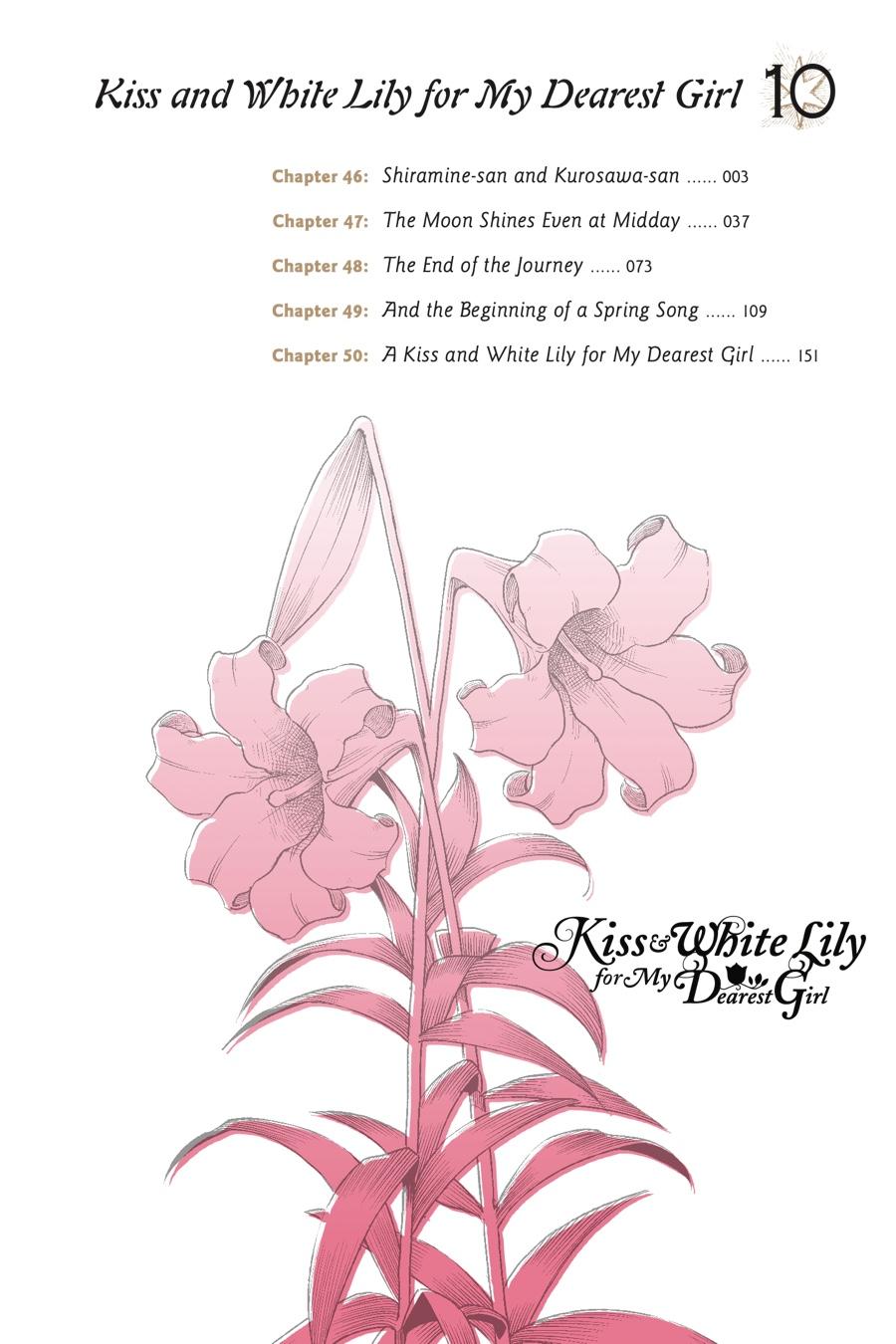 Kiss and White Lily for My Dearest Girl 10

Chapter 46: Shiramine-san and Kurosawa-san ...... 003

Chapter 47: The Moon Shines Even at Midday ...... 037

Chapter 48: The End of the Journey ...... 073

Chapter 49: And the Beginning of a Spring Song ...... 109

Chapter 50: A Kiss and White Lily for My Dearest Girl ...... 151

Kiss & White Lily for My Dearest Girl